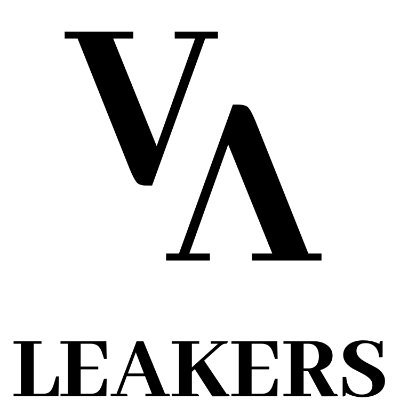 VΛ
LEAKERS